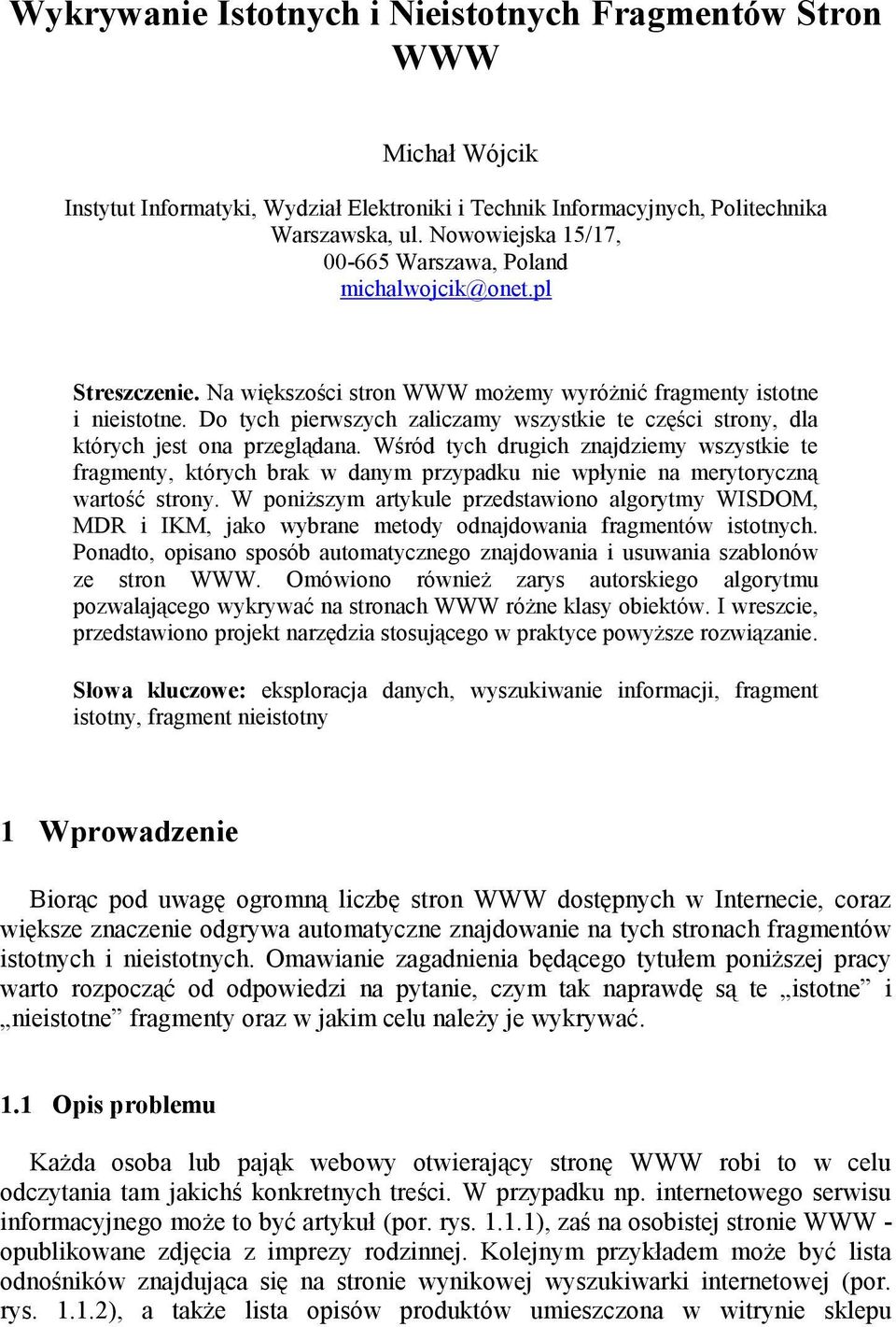 Wykrywanie Istotnych i Nieistotnych Fragmentów Stron WWW

Michał Wójcik

Instytut Informatyki, Wydział Elektroniki i Technik Informacyjnych, Politechnika Warszawska, ul. Nowowiejska 15/17, 00-665 Warszawa, Poland
michalwojcik@onet.pl

Streszczenie. Na większości stron WWW możemy wyróżnić fragmenty istotne i nieistotne. Do tych pierwszych zaliczamy wszystkie te części strony, dla których jest ona przeglądana. Wśród tych drugich znajdziemy wszystkie te fragmenty, których brak w danym przypadku nie wpłynie na merytoryczną wartość strony. W poniższym artykule przedstawiono algorytmy WISDOM, MDR i IKM, jako wybrane metody odnajdowania fragmentów istotnych. Ponadto, opisano sposób automatycznego znajdowania i usuwania szablonów ze stron WWW. Omówiono również zarys autorskiego algorytmu pozwalającego wykrywać na stronach WWW różne klasy obiektów. I wreszcie, przedstawiono projekt narzędzia stosującego w praktyce powyższe rozwiązanie.

Słowa kluczowe: eksploracja danych, wyszukiwanie informacji, fragment istotny, fragment nieistotny

1 Wprowadzenie

Biorąc pod uwagę ogromną liczbę stron WWW dostępnych w Internecie, coraz większe znaczenie odgrywa automatyczne znajdowanie na tych stronach fragmentów istotnych i nieistotnych. Omawianie zagadnienia będącego tytułem poniższej pracy warto rozpocząć od odpowiedzi na pytanie, czym tak naprawdę są te „istotne” i „nieistotne” fragmenty oraz w jakim celu należy je wykrywać.

1.1 Opis problemu

Każda osoba lub pająk webowy otwierający stronę WWW robi to w celu odczytania tam jakichś konkretnych treści. W przypadku np. internetowego serwisu informacyjnego może to być artykuł (por. rys. 1.1.1), zaś na osobistej stronie WWW - opublikowane zdjęcia z imprezy rodzinnej. Kolejnym przykładem może być lista odnośników znajdująca się na stronie wynikowej wyszukiwarki internetowej (por. rys. 1.1.2), a także lista opisów produktów umieszczona w witrynie sklepu